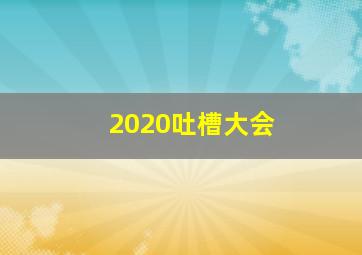 2020吐槽大会